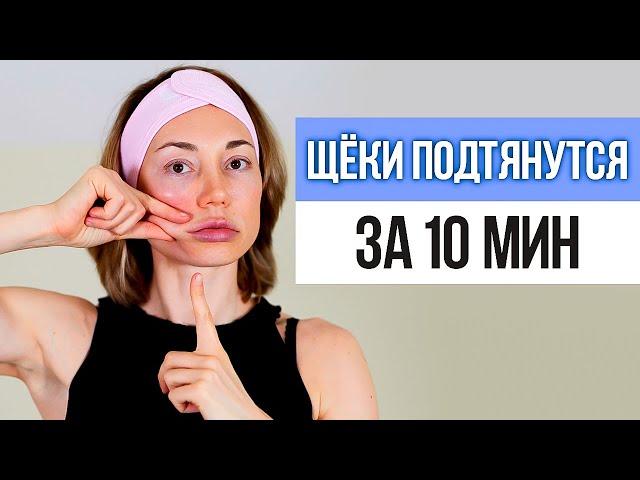 ЩЁКИ ПОДТЯНУТСЯ
ЗА 10 МИН